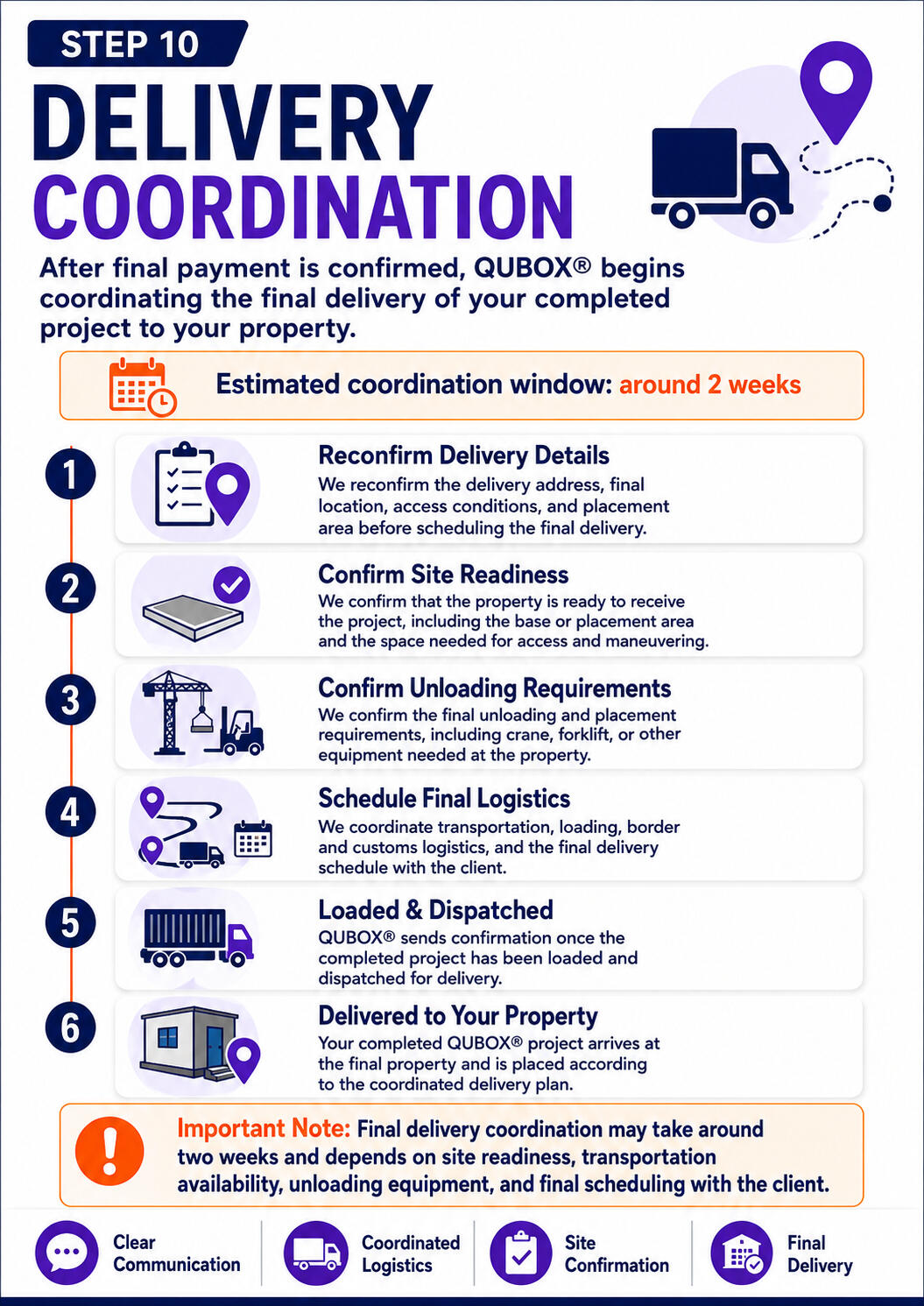 STEP 10

DELIVERY COORDINATION

After final payment is confirmed, QUBOX® begins coordinating the final delivery of your completed project to your property.

Estimated coordination window: around 2 weeks

1

Reconfirm Delivery Details
We reconfirm the delivery address, final location, access conditions, and placement area before scheduling the final delivery.

2

Confirm Site Readiness
We confirm that the property is ready to receive the project, including the base or placement area and the space needed for access and maneuvering.

3

Confirm Unloading Requirements
We confirm the final unloading and placement requirements, including crane, forklift, or other equipment needed at the property.

4

Schedule Final Logistics
We coordinate transportation, loading, border and customs logistics, and the final delivery schedule with the client.

5

Loaded & Dispatched
QUBOX® sends confirmation once the completed project has been loaded and dispatched for delivery.

6

Delivered to Your Property
Your completed QUBOX® project arrives at the final property and is placed according to the coordinated delivery plan.

Important Note: Final delivery coordination may take around two weeks and depends on site readiness, transportation availability, unloading equipment, and final scheduling with the client.

Clear Communication

Coordinated Logistics

Site Confirmation

Final Delivery